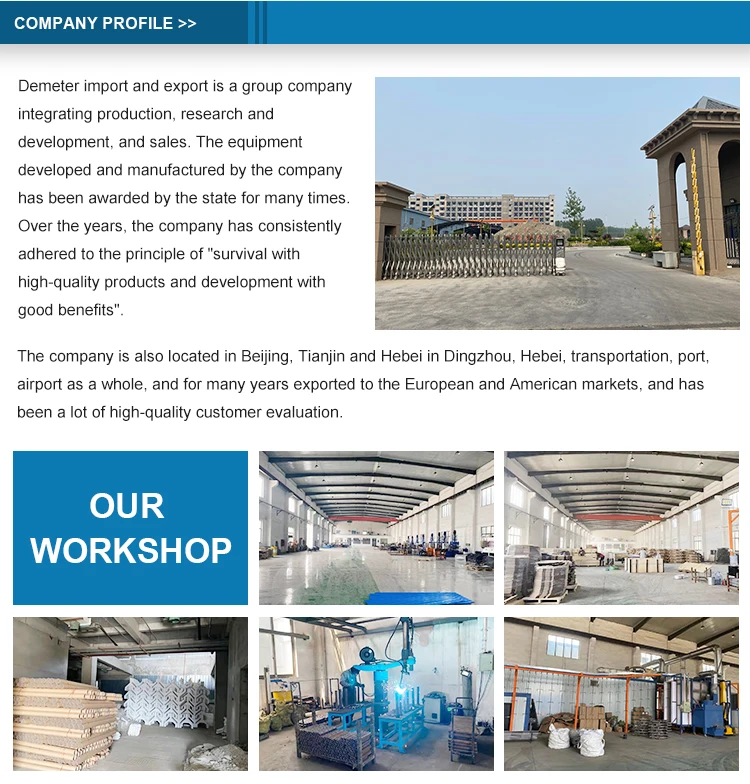 COMPANY PROFILE >>

Demeter import and export is a group company integrating production, research and development, and sales. The equipment developed and manufactured by the company has been awarded by the state for many times. Over the years, the company has consistently adhered to the principle of "survival with high-quality products and development with good benefits".

The company is also located in Beijing, Tianjin and Hebei in Dingzhou, Hebei, transportation, port, airport as a whole, and for many years exported to the European and American markets, and has been a lot of high-quality customer evaluation.

OUR WORKSHOP